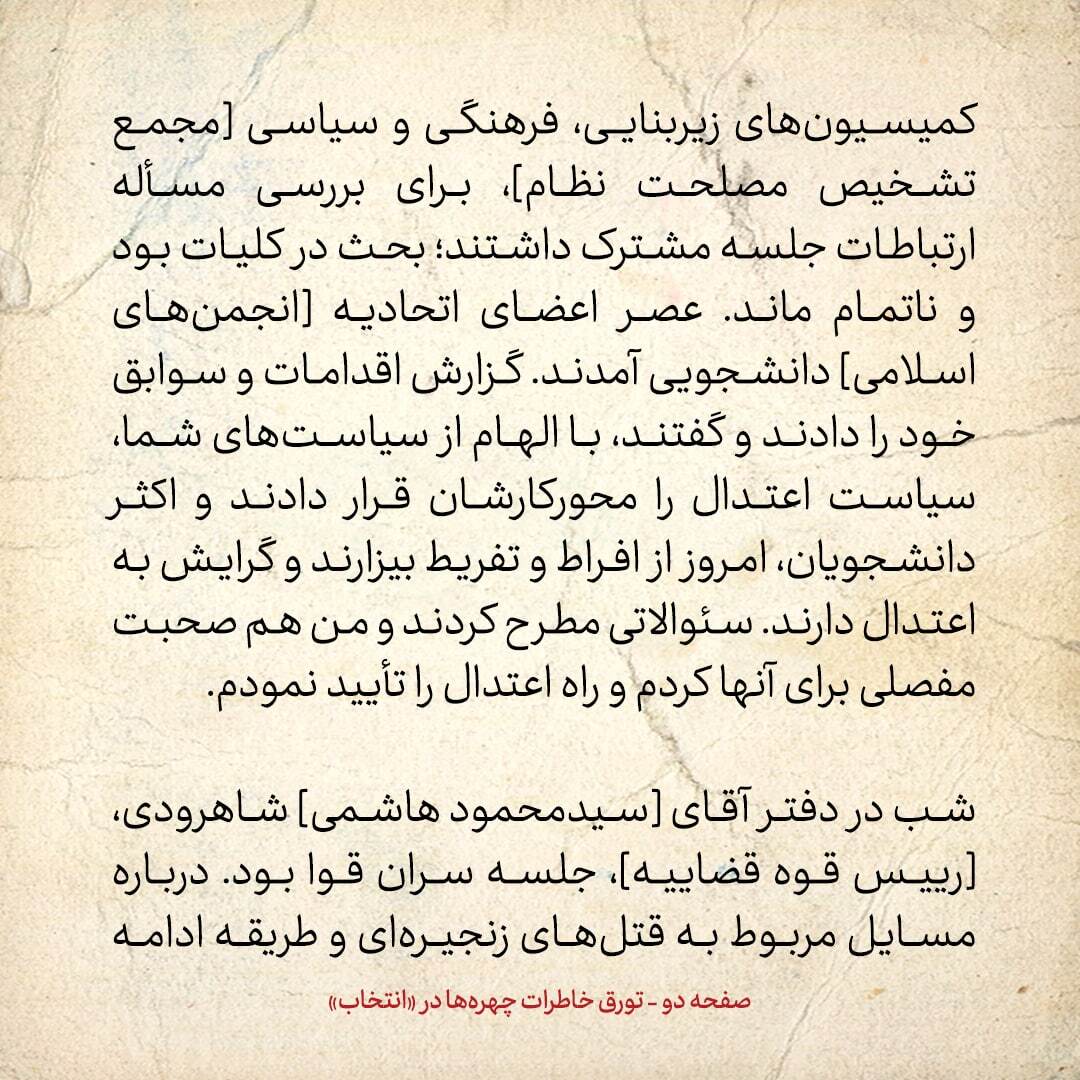 کمیسیون‌های زیربنایی، فرهنگی و سیاسی [مجمع تشخیص مصلحت نظام]، برای بررسی مسأله ارتباطات جلسه مشترک داشتند؛ بحث در کلیات بود و ناتمام ماند. عصر اعضای اتحادیه [انجمن‌های اسلامی] دانشجویی آمدند. گزارش اقدامات و سوابق خود را دادند و گفتند، با الهام از سیاست‌های شما، سیاست اعتدال را محورکارشان قرار دادند و اکثر دانشجویان، امروز از افراط و تفریط بیزارند و گرایش به اعتدال دارند. سئوالاتی مطرح کردند و من هم صحبت مفصلی برای آنها کردم و راه اعتدال را تأیید نمودم.

شب در دفتر آقای [سیدمحمود هاشمی] شاهرودی، [رییس قوه قضاییه]، جلسه سران قوا بود. درباره مسایل مربوط به قتل‌های زنجیره‌ای و طریقه ادامه

صفحه دو - تورق خاطرات چهره‌ها در «انتخاب»